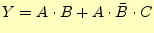 $Y = A \cdot B + A \cdot \bar{B} \cdot C$